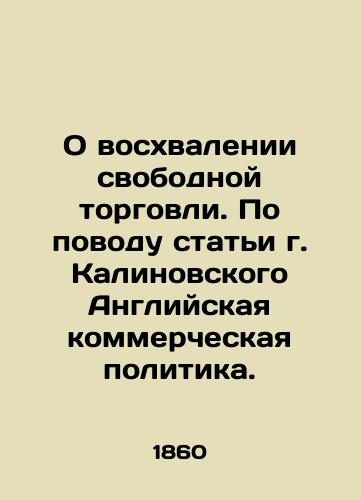 О восхвалении свободной торговли. По поводу статьи г. Калиновского Английская коммерческая политика.

1860